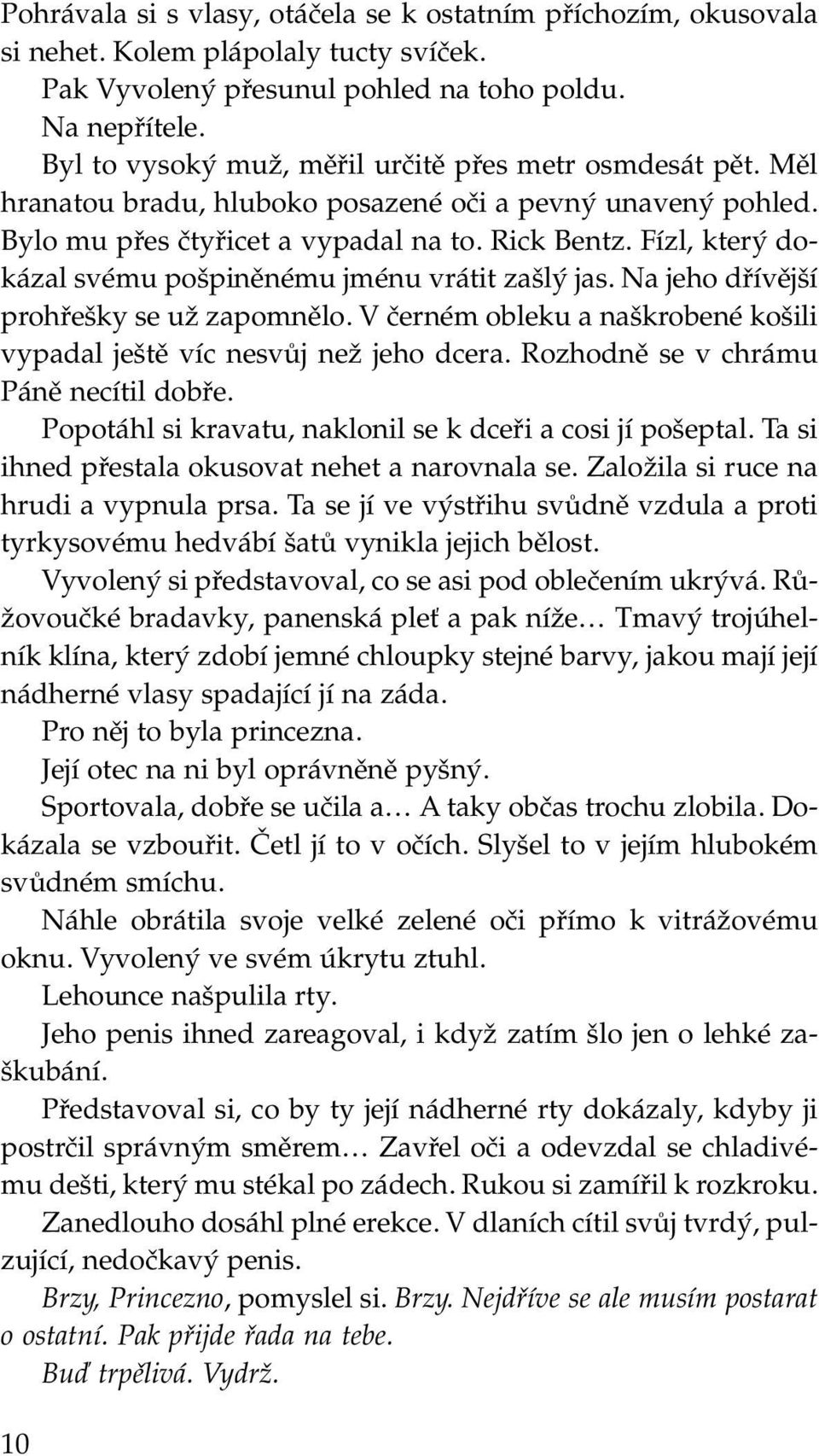 Pohrávala si s vlasy, otáčela se k ostatním příchozím, okusovala si nehet. Kolem plápolaly tucty svíček.

Pak Vyvolený přesunul pohled na toho poldu.

Na nepřítele.

Byl to vysoký muž, měřil určitě přes metr osmdesát pět. Měl hranatou bradu, hluboko posazené oči a pevný unavený pohled. Bylo mu přes čtyřicet a vypadal na to. Rick Bentz. Fízl, který dokázal svému pošpiněnému jménu vrátit zašlý jas. Na jeho dřívější prohřešky se už zapomnělo. V černém obleku a naškrobené košili vypadal ještě víc nesvůj než jeho dcera. Rozhodně se v chrámu Páně necítil dobře.

Popotáhl si kravatu, naklonil se k dceři a cosi jí pošeptal. Ta si ihned přestala okusovat nehet a narovnala se. Založila si ruce na hrudi a vypnula prsa. Ta se jí ve výstřihu svůdně vzdula a proti tyrkysovému hedvábí šatů vynikla jejich bělost.

Vyvolený si představoval, co se asi pod oblečením ukrývá. Růžovoučké bradavky, panenská pleť a pak níže… Tmavý trojúhelník klína, který zdobí jemné chloupky stejné barvy, jakou mají její nádherné vlasy spadající jí na záda.

Pro něj to byla princezna.

Její otec na ni byl oprávněně pyšný.

Sportovala, dobře se učila a… A taky občas trochu zlobila. Dokázala se vzbouřit. Četl jí to v očích. Slyšel to v jejím hlubokém svůdném smíchu.

Náhle obrátila svoje velké zelené oči přímo k vitrážovému oknu. Vyvolený ve svém úkrytu ztuhl.

Lehounce našpulila rty.

Jeho penis ihned zareagoval, i když zatím šlo jen o lehké zaškubání.

Představoval si, co by ty její nádherné rty dokázaly, kdyby ji postrčil správným směrem… Zavřel oči a odevzdal se chladivému dešti, který mu stékal po zádech. Rukou si zamířil k rozkroku.

Zanedlouho dosáhl plné erekce. V dlaních cítil svůj tvrdý, pulzující, nedočkavý penis.

Brzy, Princezno, pomyslel si. Brzy. Nejdříve se ale musím postarat o ostatní. Pak přijde řada na tebe.

Buď trpělivá. Vydrž.

10